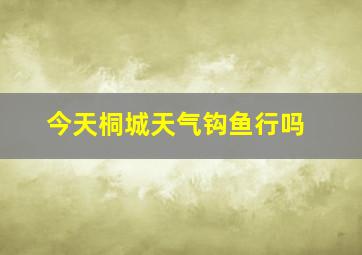 今天桐城天气钩鱼行吗